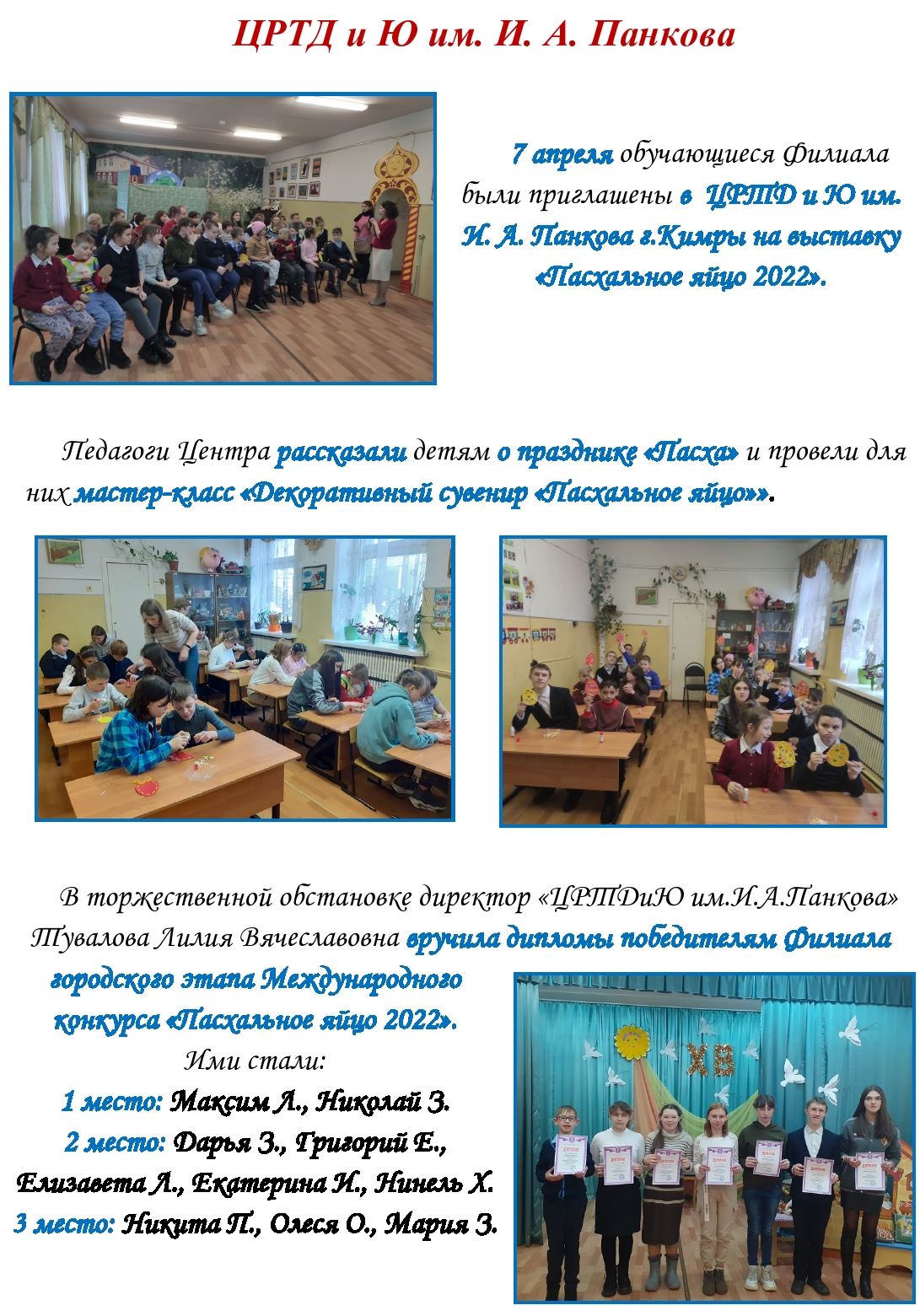 ЦРТД и Ю им. И. А. Панкова

7 апреля обучающиеся Филиала были приглашены в ЦРТД и Ю им. И. А. Панкова г.Кимры на выставку «Пасхальное яйцо 2022».

Педагоги Центра рассказали детям о празднике «Пасха» и провели для них мастер-класс «Декоративный сувенир «Пасхальное яйцо»».

В торжественной обстановке директор «ЦРТДиЮ им.И.А.Панкова» Тувалова Лилия Вячеславовна вручила дипломы победителям Филиала городского этапа Международного конкурса «Пасхальное яйцо 2022».
Ими стали:
1 место: Максим Л., Николай З.
2 место: Дарья З., Григорий Е., Елизавета Л., Екатерина И., Нинель Х.
3 место: Никита П., Олеся О., Мария З.

ХВ